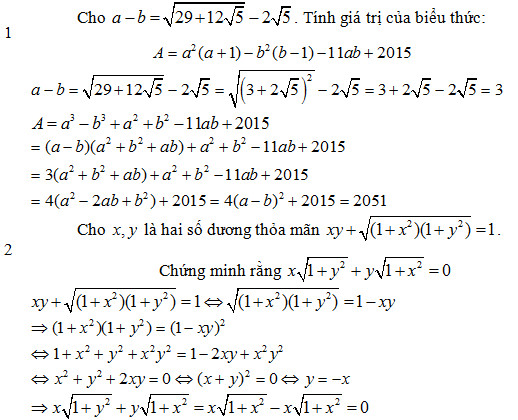 1

Cho $a-b=\sqrt{29+12\sqrt{5}}-2\sqrt{5}$. Tính giá trị của biểu thức:

$A=a^2(a+1)-b^2(b-1)-11ab+2015$

$a-b=\sqrt{29+12\sqrt{5}}-2\sqrt{5}=\sqrt{\left(3+2\sqrt{5}\right)^2}-2\sqrt{5}=3+2\sqrt{5}-2\sqrt{5}=3$

$A=a^3-b^3+a^2+b^2-11ab+2015$
$=(a-b)(a^2+b^2+ab)+a^2+b^2-11ab+2015$
$=3(a^2+b^2+ab)+a^2+b^2-11ab+2015$
$=4(a^2-2ab+b^2)+2015=4(a-b)^2+2015=2051$

2

Cho $x, y$ là hai số dương thỏa mãn $xy+\sqrt{(1+x^2)(1+y^2)}=1$.

Chứng minh rằng $x\sqrt{1+y^2}+y\sqrt{1+x^2}=0$

$xy+\sqrt{(1+x^2)(1+y^2)}=1 \Leftrightarrow \sqrt{(1+x^2)(1+y^2)}=1-xy$
$\Rightarrow (1+x^2)(1+y^2)=(1-xy)^2$
$\Leftrightarrow 1+x^2+y^2+x^2y^2=1-2xy+x^2y^2$
$\Leftrightarrow x^2+y^2+2xy=0 \Leftrightarrow (x+y)^2=0 \Leftrightarrow y=-x$
$\Rightarrow x\sqrt{1+y^2}+y\sqrt{1+x^2}=x\sqrt{1+x^2}-x\sqrt{1+x^2}=0$